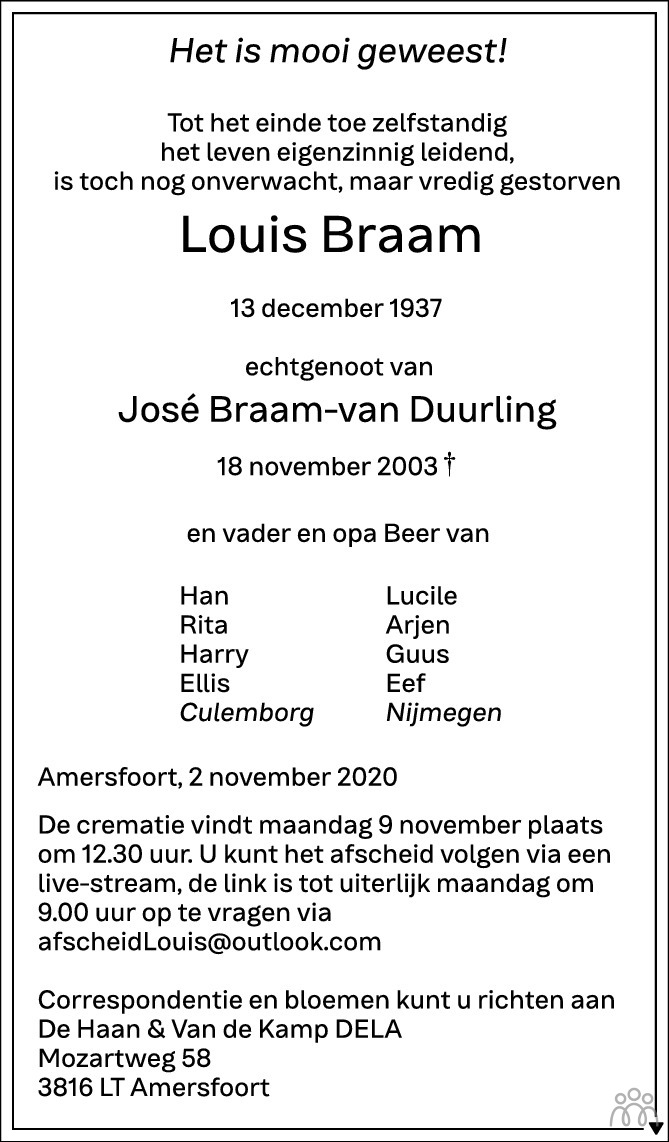 Het is mooi geweest!

Tot het einde toe zelfstandig
het leven eigenzinnig leidend,
is toch nog onverwacht, maar vredig gestorven

Louis Braam

13 december 1937

echtgenoot van

José Braam-van Duurling

18 november 2003 †

en vader en opa Beer van

Han
Rita
Harry
Ellis
Culemborg

Lucile
Arjen
Guus
Eef
Nijmegen

Amersfoort, 2 november 2020

De crematie vindt maandag 9 november plaats om 12.30 uur. U kunt het afscheid volgen via een live-stream, de link is tot uiterlijk maandag om 9.00 uur op te vragen via afscheidLouis@outlook.com

Correspondentie en bloemen kunt u richten aan
De Haan & Van de Kamp DELA
Mozartweg 58
3816 LT Amersfoort